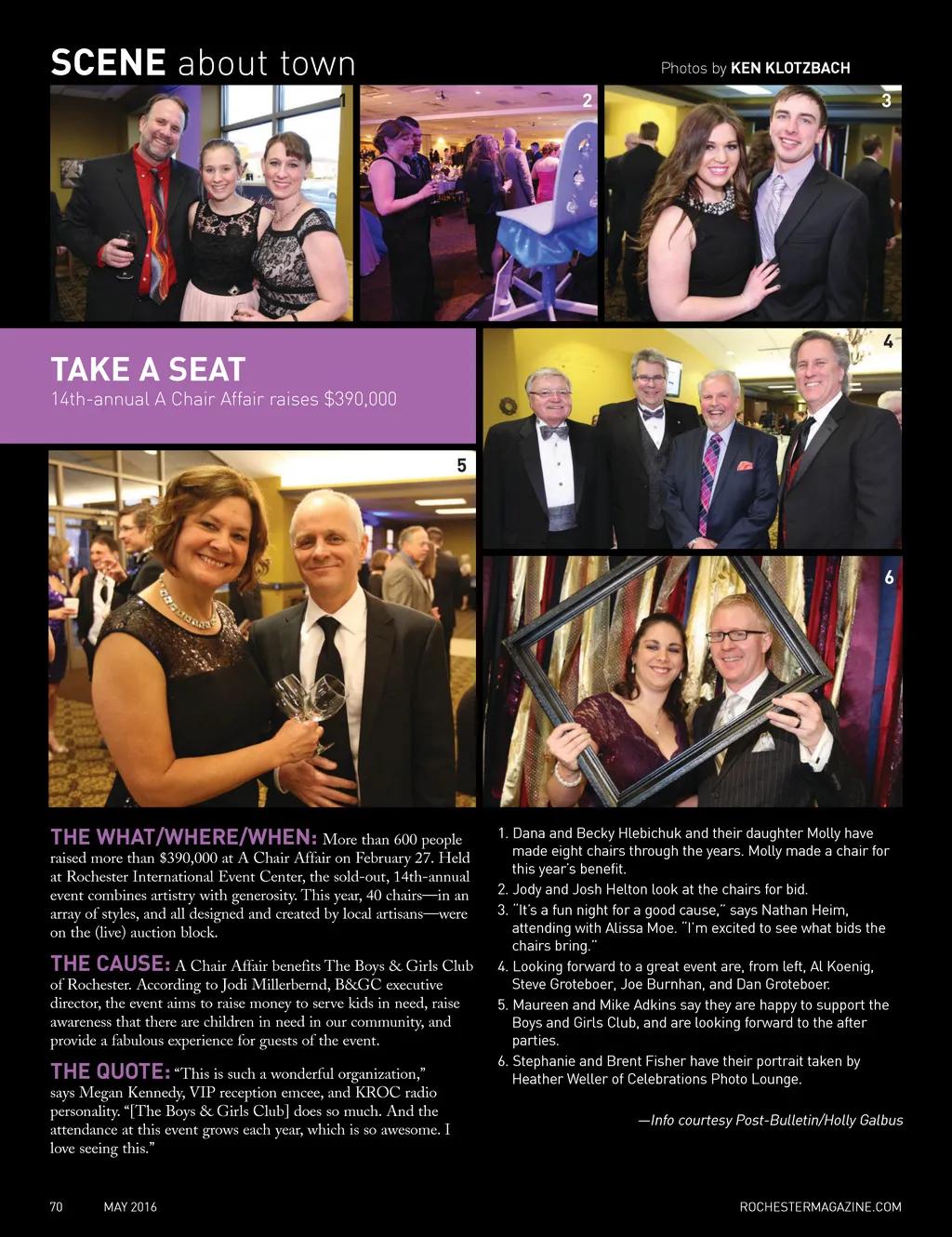 SCENE about town

Photos by KEN KLOTZBACH

1

2

3

TAKE A SEAT
14th-annual A Chair Affair raises $390,000

4

5

6

THE WHAT/WHERE/WHEN: More than 600 people raised more than $390,000 at A Chair Affair on February 27. Held at Rochester International Event Center, the sold-out, 14th-annual event combines artistry with generosity. This year, 40 chairs—in an array of styles, and all designed and created by local artisans—were on the (live) auction block.

THE CAUSE: A Chair Affair benefits The Boys & Girls Club of Rochester. According to Jodi Millerbernd, B&GC executive director, the event aims to raise money to serve kids in need, raise awareness that there are children in need in our community, and provide a fabulous experience for guests of the event.

THE QUOTE: "This is such a wonderful organization," says Megan Kennedy, VIP reception emcee, and KROC radio personality. "[The Boys & Girls Club] does so much. And the attendance at this event grows each year, which is so awesome. I love seeing this."

1. Dana and Becky Hlebichuk and their daughter Molly have made eight chairs through the years. Molly made a chair for this year's benefit.
2. Jody and Josh Helton look at the chairs for bid.
3. "It's a fun night for a good cause," says Nathan Heim, attending with Alissa Moe. "I'm excited to see what bids the chairs bring."
4. Looking forward to a great event are, from left, Al Koenig, Steve Groteboer, Joe Burnhan, and Dan Groteboer.
5. Maureen and Mike Adkins say they are happy to support the Boys and Girls Club, and are looking forward to the after parties.
6. Stephanie and Brent Fisher have their portrait taken by Heather Weller of Celebrations Photo Lounge.

—Info courtesy Post-Bulletin/Holly Galbus

70 MAY 2016

ROCHESTERMAGAZINE.COM